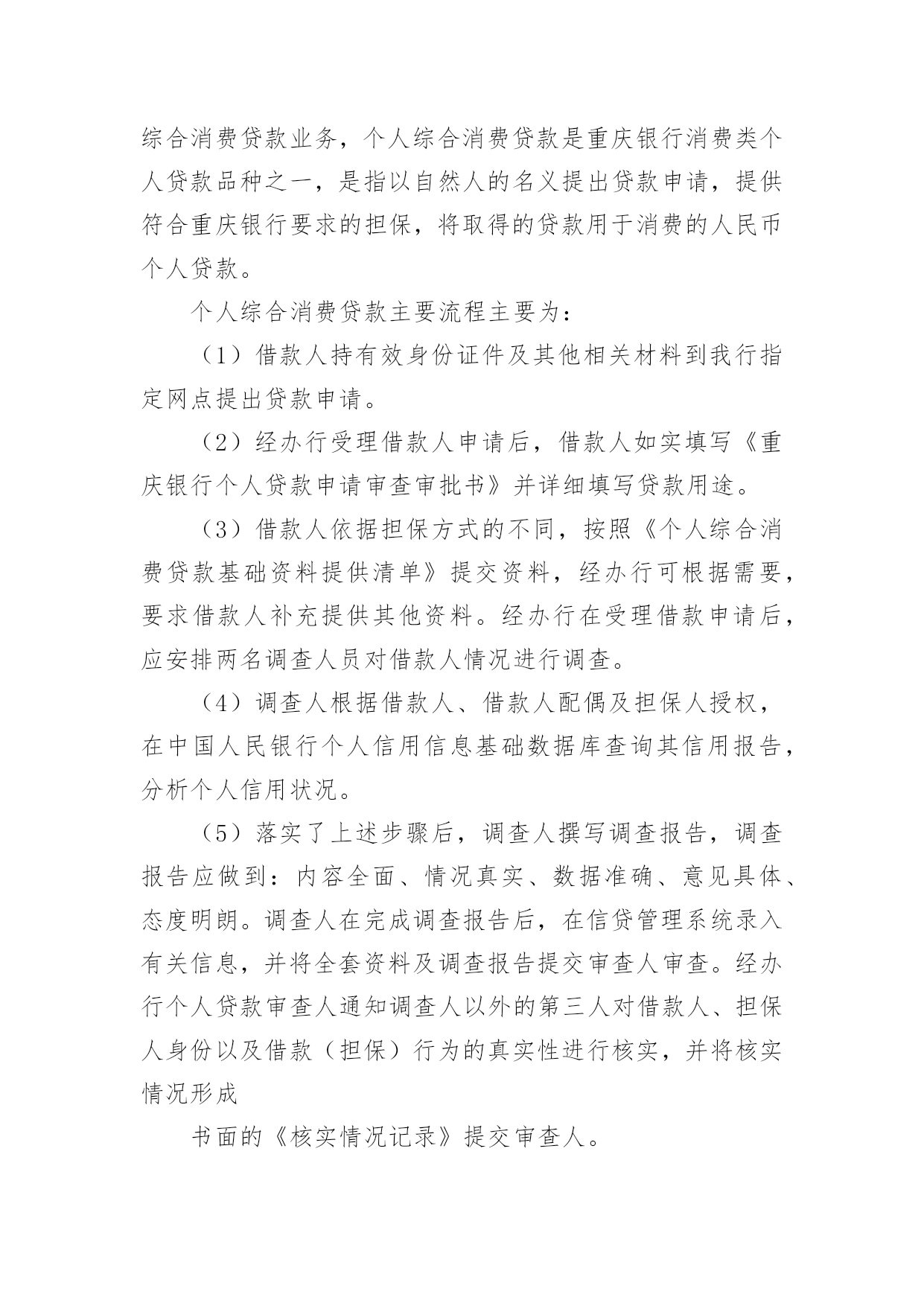 综合消费贷款业务，个人综合消费贷款是重庆银行消费类个人贷款品种之一，是指以自然人的名义提出贷款申请，提供符合重庆银行要求的担保，将取得的贷款用于消费的人民币个人贷款。

个人综合消费贷款主要流程主要为：

（1）借款人持有效身份证件及其他相关材料到我行指定网点提出贷款申请。

（2）经办行受理借款人申请后，借款人如实填写《重庆银行个人贷款申请审查审批书》并详细填写贷款用途。

（3）借款人依据担保方式的不同，按照《个人综合消费贷款基础资料提供清单》提交资料，经办行可根据需要，要求借款人补充提供其他资料。经办行在受理借款申请后，应安排两名调查人员对借款人情况进行调查。

（4）调查人根据借款人、借款人配偶及担保人授权，在中国人民银行个人信用信息基础数据库查询其信用报告，分析个人信用状况。

（5）落实了上述步骤后，调查人撰写调查报告，调查报告应做到：内容全面、情况真实、数据准确、意见具体、态度明朗。调查人在完成调查报告后，在信贷管理系统录入有关信息，并将全套资料及调查报告提交审查人审查。经办行个人贷款审查人通知调查人以外的第三人对借款人、担保人身份以及借款（担保）行为的真实性进行核实，并将核实情况形成

书面的《核实情况记录》提交审查人。